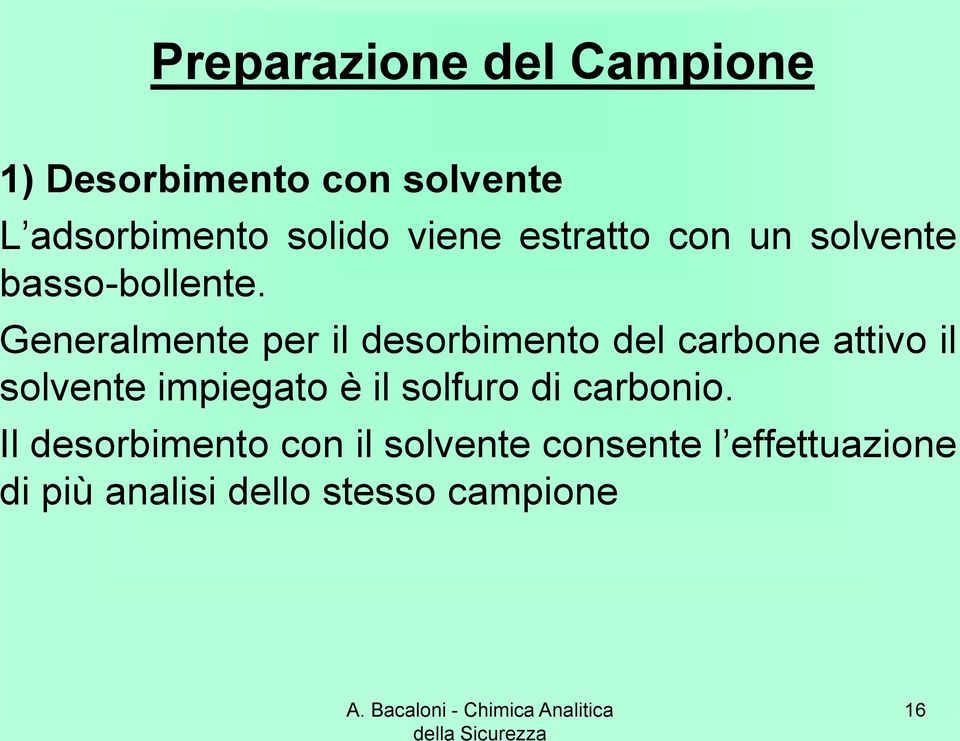 Preparazione del Campione

1) Desorbimento con solvente

L’adsorbimento solido viene estratto con un solvente basso-bollente.

Generalmente per il desorbimento del carbone attivo il solvente impiegato è il solfuro di carbonio.

Il desorbimento con il solvente consente l’effettuazione di più analisi dello stesso campione

A. Bacaloni - Chimica Analitica della Sicurezza

16